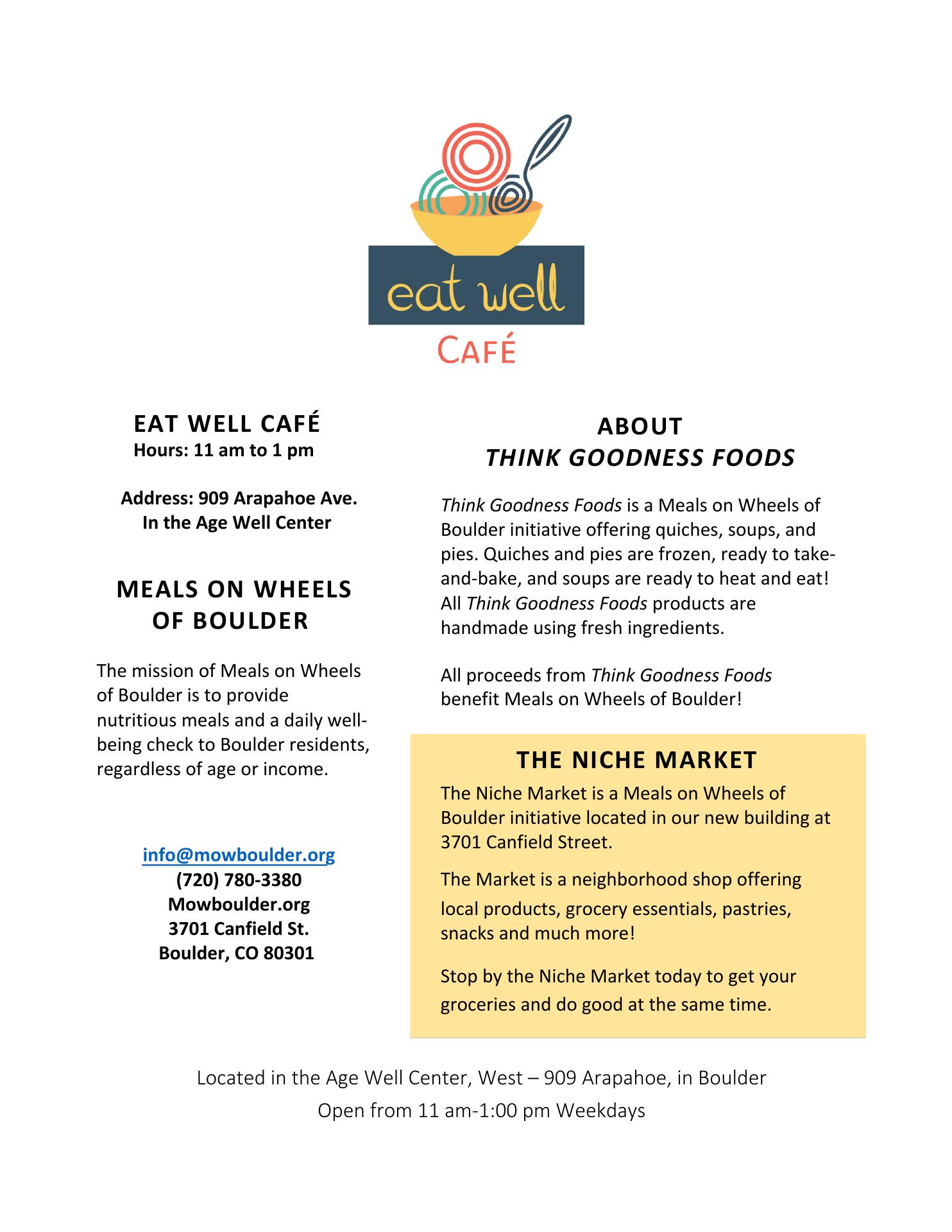 eat well
CAFÉ

EAT WELL CAFÉ
Hours: 11 am to 1 pm

Address: 909 Arapahoe Ave.
In the Age Well Center

MEALS ON WHEELS OF BOULDER

The mission of Meals on Wheels of Boulder is to provide nutritious meals and a daily well-being check to Boulder residents, regardless of age or income.

info@mowboulder.org
(720) 780-3380
Mowboulder.org
3701 Canfield St.
Boulder, CO 80301

ABOUT
THINK GOODNESS FOODS

Think Goodness Foods is a Meals on Wheels of Boulder initiative offering quiches, soups, and pies. Quiches and pies are frozen, ready to take-and-bake, and soups are ready to heat and eat! All Think Goodness Foods products are handmade using fresh ingredients.

All proceeds from Think Goodness Foods benefit Meals on Wheels of Boulder!

THE NICHE MARKET

The Niche Market is a Meals on Wheels of Boulder initiative located in our new building at 3701 Canfield Street.

The Market is a neighborhood shop offering local products, grocery essentials, pastries, snacks and much more!

Stop by the Niche Market today to get your groceries and do good at the same time.

Located in the Age Well Center, West – 909 Arapahoe, in Boulder
Open from 11 am-1:00 pm Weekdays